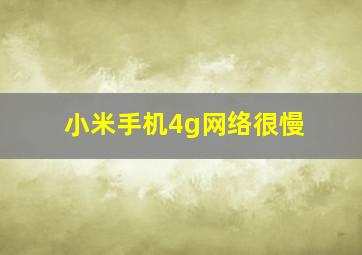 小米手机4g网络很慢